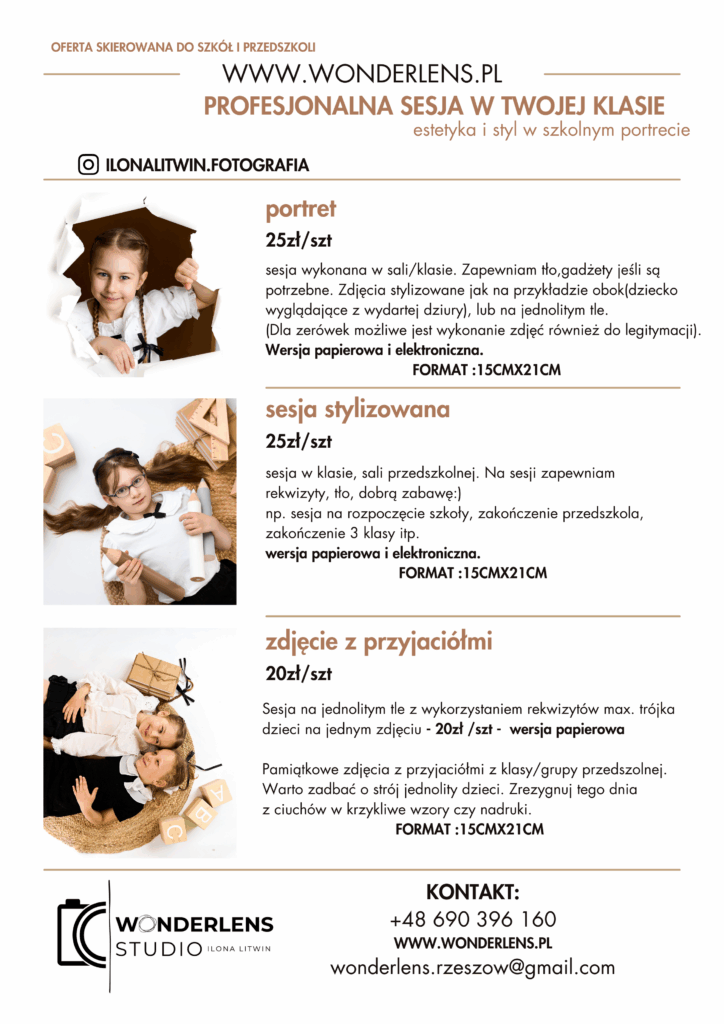 OFERTA SKIEROWANA DO SZKÓŁ I PRZEDSZKOLI

WWW.WONDERLENS.PL

PROFESJONALNA SESJA W TWOJEJ KLASIE

estetyka i styl w szkolnym portrecie

ILONALITWIN.FOTOGRAFIA

portret

25zł/szt

sesja wykonana w sali/klasie. Zapewniam tło,gadżety jeśli są potrzebne. Zdjęcia stylizowane jak na przykładzie obok(dziecko wyglądające z wydartej dziury), lub na jednolitym tle.
(Dla zerówek możliwe jest wykonanie zdjęć również do legitymacji).
Wersja papierowa i elektroniczna.
FORMAT :15CMX21CM

sesja stylizowana

25zł/szt

sesja w klasie, sali przedszkolnej. Na sesji zapewniam rekwizyty, tło, dobrą zabawę:)
np. sesja na rozpoczęcie szkoły, zakończenie przedszkola, zakończenie 3 klasy itp.
wersja papierowa i elektroniczna.
FORMAT :15CMX21CM

zdjęcie z przyjaciółmi

20zł/szt

Sesja na jednolitym tle z wykorzystaniem rekwizytów max. trójka dzieci na jednym zdjęciu - 20zł /szt - wersja papierowa

Pamiątkowe zdjęcia z przyjaciółmi z klasy/grupy przedszolnej. Warto zadbać o strój jednolity dzieci. Zrezygnuj tego dnia z ciuchów w krzykliwe wzory czy nadruki.
FORMAT :15CMX21CM

WONDERLENS
STUDIO ILONA LITWIN

KONTAKT:
+48 690 396 160
WWW.WONDERLENS.PL
wonderlens.rzeszow@gmail.com